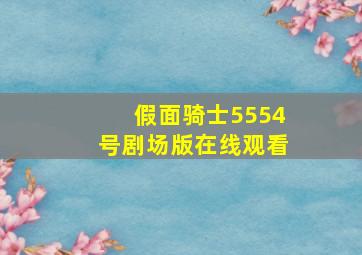 假面骑士5554号剧场版在线观看